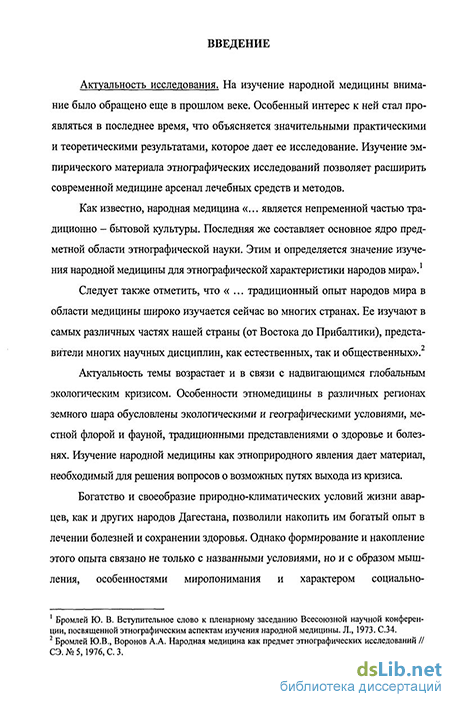 ВВЕДЕНИЕ

Актуальность исследования. На изучение народной медицины внимание было обращено еще в прошлом веке. Особенный интерес к ней стал проявляться в последнее время, что объясняется значительными практическими и теоретическими результатами, которое дает ее исследование. Изучение эмпирического материала этнографических исследований позволяет расширить современной медицине арсенал лечебных средств и методов.

Как известно, народная медицина «... является непременной частью традиционно – бытовой культуры. Последняя же составляет основное ядро предметной области этнографической науки. Этим и определяется значение изучения народной медицины для этнографической характеристики народов мира».$^1$

Следует также отметить, что « ... традиционный опыт народов мира в области медицины широко изучается сейчас во многих странах. Ее изучают в самых различных частях нашей страны (от Востока до Прибалтики), представители многих научных дисциплин, как естественных, так и общественных».$^2$

Актуальность темы возрастает и в связи с надвигающимся глобальным экологическим кризисом. Особенности этномедицины в различных регионах земного шара обусловлены экологическими и географическими условиями, местной флорой и фауной, традиционными представлениями о здоровье и болезнях. Изучение народной медицины как этноприродного явления дает материал, необходимый для решения вопросов о возможных путях выхода из кризиса.

Богатство и своеобразие природно-климатических условий жизни аварцев, как и других народов Дагестана, позволили накопить им богатый опыт в лечении болезней и сохранении здоровья. Однако формирование и накопление этого опыта связано не только с названными условиями, но и с образом мышления, особенностями миропонимания и характером социально-

$^1$ Бромлей Ю. В. Вступительное слово к пленарному заседанию Всесоюзной научной конференции, посвященной этнографическим аспектам изучения народной медицины. Л., 1973. С.34.
$^2$ Бромлей Ю.В., Воронов А.А. Народная медицина как предмет этнографических исследований // СЭ. № 5, 1976, С. 3.

dsLib.net
библиотека диссертаций